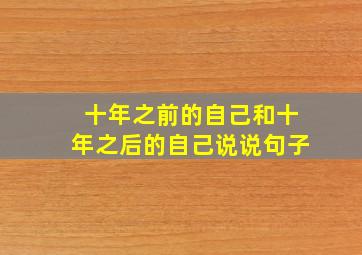 十年之前的自己和十年之后的自己说说句子